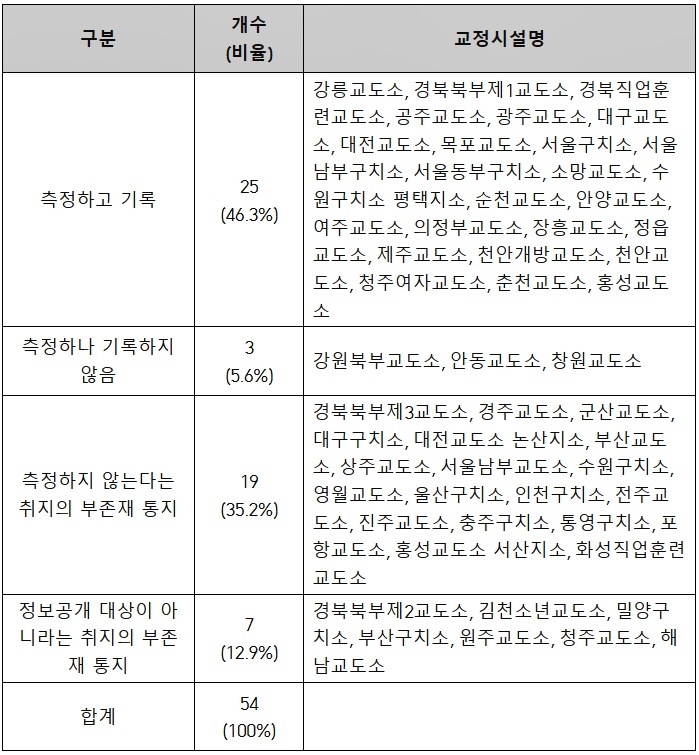 | 구분 | 개수 (비율) | 교정시설명 |
|---|---|---|
| 측정하고 기록 | 25 (46.3%) | 강릉교도소, 경북북부제1교도소, 경북직업훈련교도소, 공주교도소, 광주교도소, 대구교도소, 대전교도소, 목포교도소, 서울구치소, 서울남부구치소, 서울동부구치소, 소망교도소, 수원구치소 평택지소, 순천교도소, 안양교도소, 여주교도소, 의정부교도소, 장흥교도소, 정읍교도소, 제주교도소, 천안개방교도소, 천안교도소, 청주여자교도소, 춘천교도소, 홍성교도소 |
| 측정하나 기록하지 않음 | 3 (5.6%) | 강원북부교도소, 안동교도소, 창원교도소 |
| 측정하지 않는다는 취지의 부존재 통지 | 19 (35.2%) | 경북북부제3교도소, 경주교도소, 군산교도소, 대구구치소, 대전교도소 논산지소, 부산교도소, 상주교도소, 서울남부교도소, 수원구치소, 영월교도소, 울산구치소, 인천구치소, 전주교도소, 진주교도소, 충주구치소, 통영구치소, 포항교도소, 홍성교도소 서산지소, 화성직업훈련교도소 |
| 정보공개 대상이 아니라는 취지의 부존재 통지 | 7 (12.9%) | 경북북부제2교도소, 김천소년교도소, 밀양구치소, 부산구치소, 원주교도소, 청주교도소, 해남교도소 |
| 합계 | 54 (100%) | |